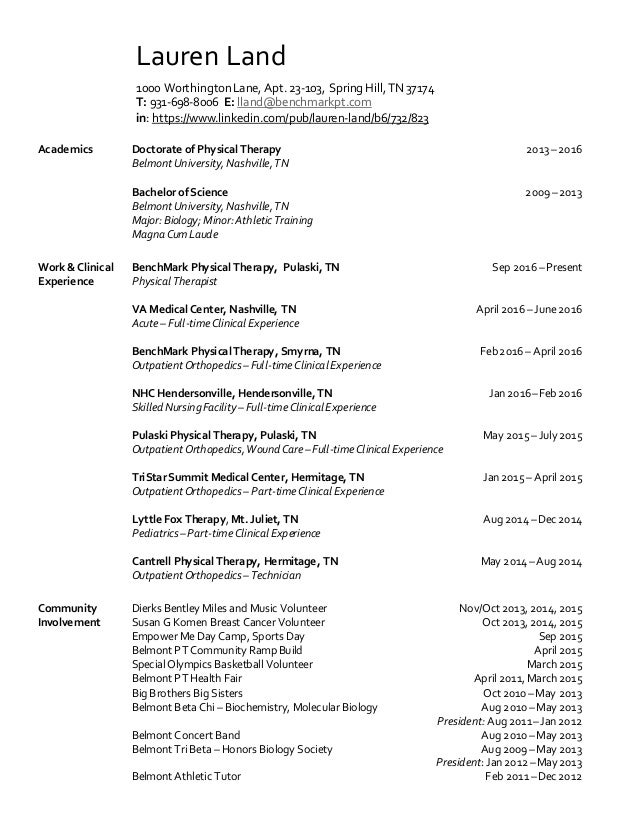 Lauren Land

1000 Worthington Lane, Apt. 23-103, Spring Hill, TN 37174
T: 931-698-8006 E: lland@benchmarkpt.com
in: https://www.linkedin.com/pub/lauren-land/b6/732/823

Academics

Doctorate of Physical Therapy 2013 – 2016
Belmont University, Nashville, TN

Bachelor of Science 2009 – 2013
Belmont University, Nashville, TN
Major: Biology; Minor: Athletic Training
Magna Cum Laude

Work & Clinical Experience

BenchMark Physical Therapy, Pulaski, TN Sep 2016 – Present
Physical Therapist

VA Medical Center, Nashville, TN April 2016 – June 2016
Acute – Full-time Clinical Experience

BenchMark Physical Therapy, Smyrna, TN Feb 2016 – April 2016
Outpatient Orthopedics – Full-time Clinical Experience

NHC Hendersonville, Hendersonville, TN Jan 2016 – Feb 2016
Skilled Nursing Facility – Full-time Clinical Experience

Pulaski Physical Therapy, Pulaski, TN May 2015 – July 2015
Outpatient Orthopedics, Wound Care – Full-time Clinical Experience

TriStar Summit Medical Center, Hermitage, TN Jan 2015 – April 2015
Outpatient Orthopedics – Part-time Clinical Experience

Lyttle Fox Therapy, Mt. Juliet, TN Aug 2014 – Dec 2014
Pediatrics – Part-time Clinical Experience

Cantrell Physical Therapy, Hermitage, TN May 2014 – Aug 2014
Outpatient Orthopedics – Technician

Community Involvement

Dierks Bentley Miles and Music Volunteer Nov/Oct 2013, 2014, 2015
Susan G Komen Breast Cancer Volunteer Oct 2013, 2014, 2015
Empower Me Day Camp, Sports Day Sep 2015
Belmont PT Community Ramp Build April 2015
Special Olympics Basketball Volunteer March 2015
Belmont PT Health Fair April 2011, March 2015
Big Brothers Big Sisters Oct 2010 – May 2013
Belmont Beta Chi – Biochemistry, Molecular Biology Aug 2010 – May 2013
President: Aug 2011 – Jan 2012
Belmont Concert Band Aug 2010 – May 2013
Belmont Tri Beta – Honors Biology Society Aug 2009 – May 2013
President: Jan 2012 – May 2013
Belmont Athletic Tutor Feb 2011 – Dec 2012